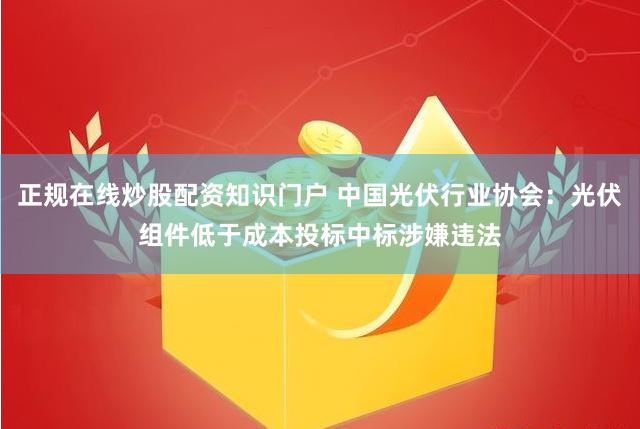 正规在线炒股配资知识门户 中国光伏行业协会：光伏组件低于成本投标中标涉嫌违法